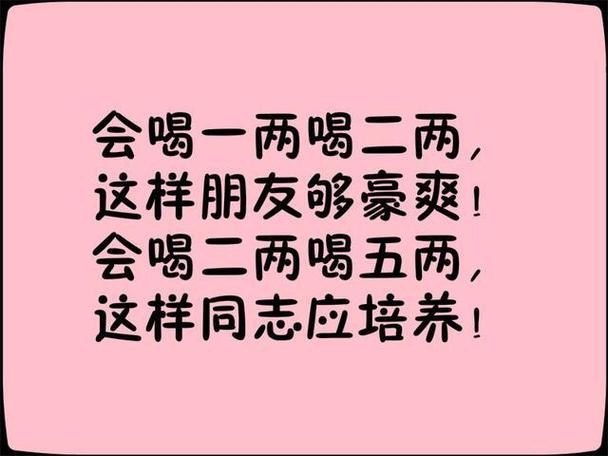 会喝一两喝二两，
这样朋友够豪爽！
会喝二两喝五两，
这样同志应培养！